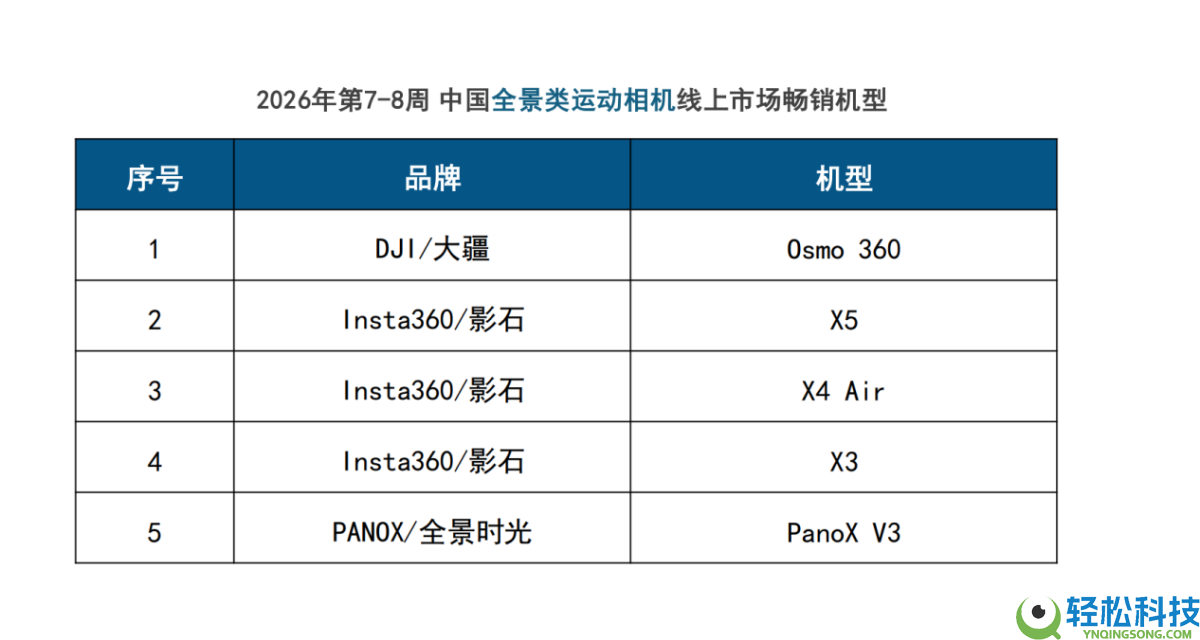 2026年第7-8周 中国全景类运动相机线上市场畅销机型

| 序号 | 品牌 | 机型 |
|---|---|---|
| 1 | DJI/大疆 | Osmo 360 |
| 2 | Insta360/影石 | X5 |
| 3 | Insta360/影石 | X4 Air |
| 4 | Insta360/影石 | X3 |
| 5 | PANOX/全景时光 | PanoX V3 |

轻松科技
YNQINGSONG.COM